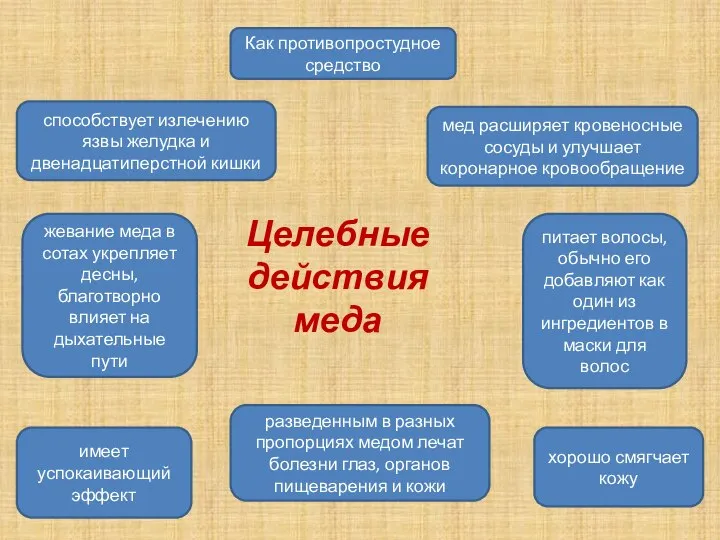 Как противопростудное средство

способствует излечению язвы желудка и двенадцатиперстной кишки

мед расширяет кровеносные сосуды и улучшает коронарное кровообращение

жевание меда в сотах укрепляет десны, благотворно влияет на дыхательные пути

Целебные действия меда

питает волосы, обычно его добавляют как один из ингредиентов в маски для волос

имеет успокаивающий эффект

разведенным в разных пропорциях медом лечат болезни глаз, органов пищеварения и кожи

хорошо смягчает кожу